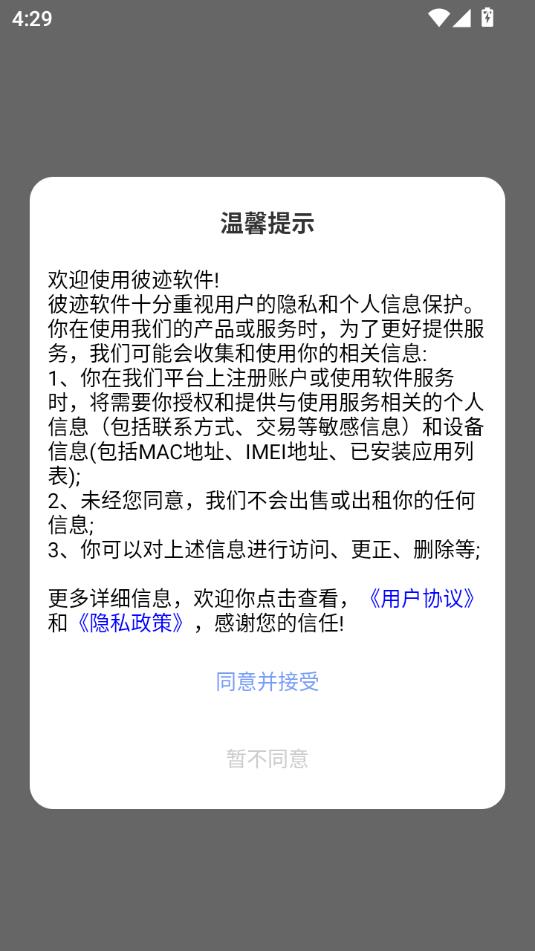 4:29

温馨提示

欢迎使用彼迹软件!
彼迹软件十分重视用户的隐私和个人信息保护。你在使用我们的产品或服务时，为了更好提供服务，我们可能会收集和使用你的相关信息:
1、你在我们平台上注册账户或使用软件服务时，将需要你授权和提供与使用服务相关的个人信息（包括联系方式、交易等敏感信息）和设备信息(包括MAC地址、IMEI地址、已安装应用列表);
2、未经您同意，我们不会出售或出租你的任何信息;
3、你可以对上述信息进行访问、更正、删除等;

更多详细信息，欢迎你点击查看，《用户协议》和《隐私政策》，感谢您的信任!

同意并接受

暂不同意